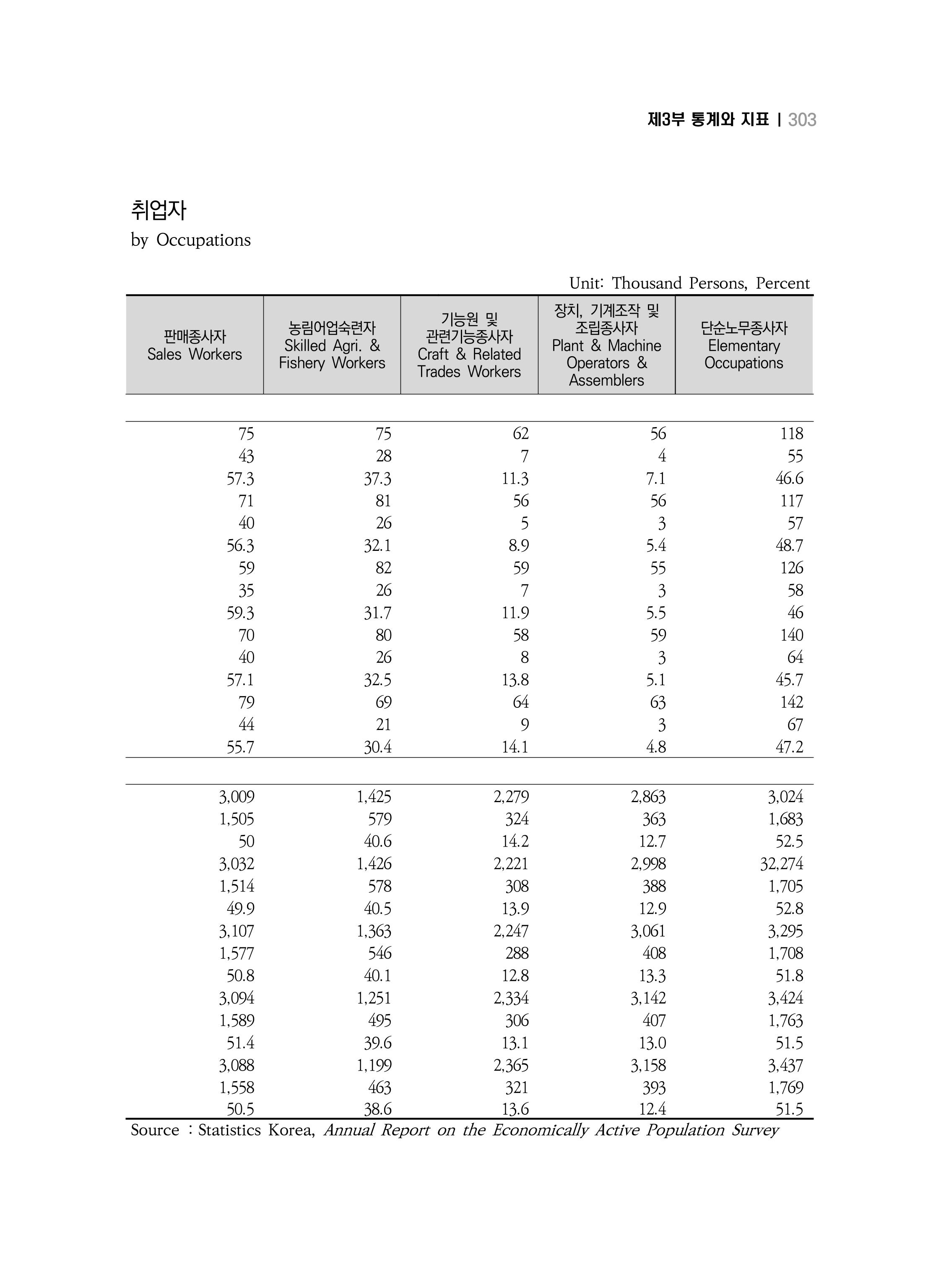 제3부 통계와 지표 | 303

취업자
by Occupations

Unit: Thousand Persons, Percent

| 판매종사자 Sales Workers | 농림어업숙련자 Skilled Agri. & Fishery Workers | 기능원 및 관련기능종사자 Craft & Related Trades Workers | 장치, 기계조작 및 조립종사자 Plant & Machine Operators & Assemblers | 단순노무종사자 Elementary Occupations |
|---|---|---|---|---|
| | | | | |
| 75 | 75 | 62 | 56 | 118 |
| 43 | 28 | 7 | 4 | 55 |
| 57.3 | 37.3 | 11.3 | 7.1 | 46.6 |
| 71 | 81 | 56 | 56 | 117 |
| 40 | 26 | 5 | 3 | 57 |
| 56.3 | 32.1 | 8.9 | 5.4 | 48.7 |
| 59 | 82 | 59 | 55 | 126 |
| 35 | 26 | 7 | 3 | 58 |
| 59.3 | 31.7 | 11.9 | 5.5 | 46 |
| 70 | 80 | 58 | 59 | 140 |
| 40 | 26 | 8 | 3 | 64 |
| 57.1 | 32.5 | 13.8 | 5.1 | 45.7 |
| 79 | 69 | 64 | 63 | 142 |
| 44 | 21 | 9 | 3 | 67 |
| 55.7 | 30.4 | 14.1 | 4.8 | 47.2 |
| | | | | |
| 3,009 | 1,425 | 2,279 | 2,863 | 3,024 |
| 1,505 | 579 | 324 | 363 | 1,683 |
| 50 | 40.6 | 14.2 | 12.7 | 52.5 |
| 3,032 | 1,426 | 2,221 | 2,998 | 32,274 |
| 1,514 | 578 | 308 | 388 | 1,705 |
| 49.9 | 40.5 | 13.9 | 12.9 | 52.8 |
| 3,107 | 1,363 | 2,247 | 3,061 | 3,295 |
| 1,577 | 546 | 288 | 408 | 1,708 |
| 50.8 | 40.1 | 12.8 | 13.3 | 51.8 |
| 3,094 | 1,251 | 2,334 | 3,142 | 3,424 |
| 1,589 | 495 | 306 | 407 | 1,763 |
| 51.4 | 39.6 | 13.1 | 13.0 | 51.5 |
| 3,088 | 1,199 | 2,365 | 3,158 | 3,437 |
| 1,558 | 463 | 321 | 393 | 1,769 |
| 50.5 | 38.6 | 13.6 | 12.4 | 51.5 |

Source : Statistics Korea, Annual Report on the Economically Active Population Survey